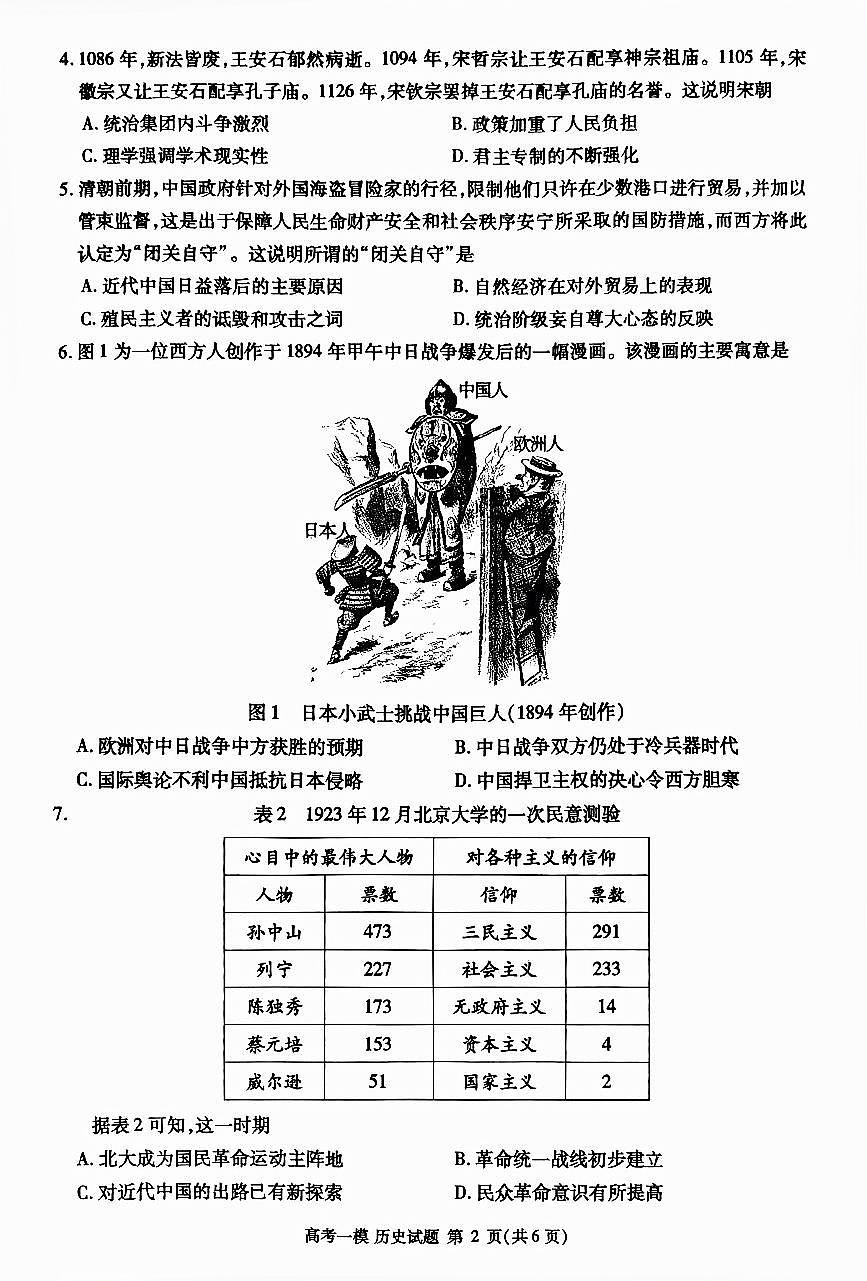 4. 1086 年，新法皆废，王安石郁然病逝。1094 年，宋哲宗让王安石配享神宗祖庙。1105 年，宋徽宗又让王安石配享孔子庙。1126 年，宋钦宗罢掉王安石配享孔庙的名誉。这说明宋朝

A. 统治集团内斗争激烈
B. 政策加重了人民负担
C. 理学强调学术现实性
D. 君主专制的不断强化

5. 清朝前期，中国政府针对外国海盗冒险家的行径，限制他们只许在少数港口进行贸易，并加以管束监督，这是出于保障人民生命财产安全和社会秩序安宁所采取的国防措施，而西方将此认定为“闭关自守”。这说明所谓的“闭关自守”是

A. 近代中国日益落后的主要原因
B. 自然经济在对外贸易上的表现
C. 殖民主义者的诋毁和攻击之词
D. 统治阶级妄自尊大心态的反映

6. 图 1 为一位西方人创作于 1894 年甲午中日战争爆发后的一幅漫画。该漫画的主要寓意是

中国人
欧洲人
日本人

图 1　日本小武士挑战中国巨人(1894 年创作)

A. 欧洲对中日战争中方获胜的预期
B. 中日战争双方仍处于冷兵器时代
C. 国际舆论不利中国抵抗日本侵略
D. 中国捍卫主权的决心令西方胆寒

7. 表 2　1923 年 12 月北京大学的一次民意测验

| 心目中的最伟大人物 | | 对各种主义的信仰 | |
|---|---|---|---|
| 人物 | 票数 | 信仰 | 票数 |
| 孙中山 | 473 | 三民主义 | 291 |
| 列宁 | 227 | 社会主义 | 233 |
| 陈独秀 | 173 | 无政府主义 | 14 |
| 蔡元培 | 153 | 资本主义 | 4 |
| 威尔逊 | 51 | 国家主义 | 2 |

据表 2 可知，这一时期

A. 北大成为国民革命运动主阵地
B. 革命统一战线初步建立
C. 对近代中国的出路已有新探索
D. 民众革命意识有所提高

高考一模 历史试题 第 2 页(共 6 页)